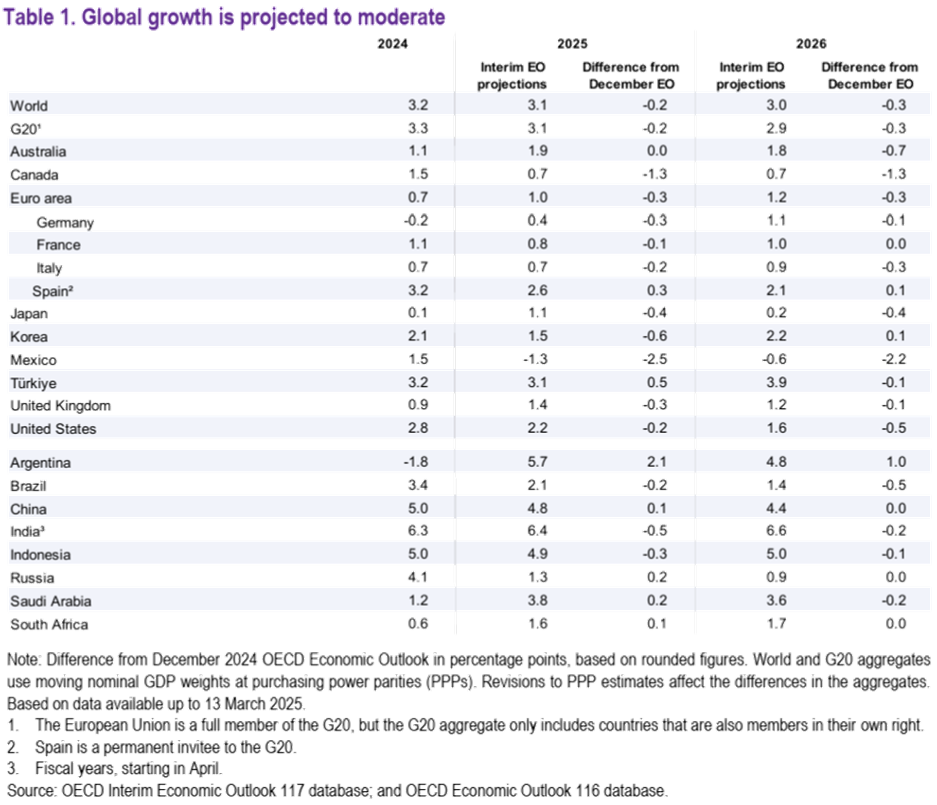 Table 1. Global growth is projected to moderate

| | 2024 | 2025 Interim EO projections | 2025 Difference from December EO | 2026 Interim EO projections | 2026 Difference from December EO |
|---|---|---|---|---|---|
| World | 3.2 | 3.1 | -0.2 | 3.0 | -0.3 |
| G20¹ | 3.3 | 3.1 | -0.2 | 2.9 | -0.3 |
| Australia | 1.1 | 1.9 | 0.0 | 1.8 | -0.7 |
| Canada | 1.5 | 0.7 | -1.3 | 0.7 | -1.3 |
| Euro area | 0.7 | 1.0 | -0.3 | 1.2 | -0.3 |
| Germany | -0.2 | 0.4 | -0.3 | 1.1 | -0.1 |
| France | 1.1 | 0.8 | -0.1 | 1.0 | 0.0 |
| Italy | 0.7 | 0.7 | -0.2 | 0.9 | -0.3 |
| Spain² | 3.2 | 2.6 | 0.3 | 2.1 | 0.1 |
| Japan | 0.1 | 1.1 | -0.4 | 0.2 | -0.4 |
| Korea | 2.1 | 1.5 | -0.6 | 2.2 | 0.1 |
| Mexico | 1.5 | -1.3 | -2.5 | -0.6 | -2.2 |
| Türkiye | 3.2 | 3.1 | 0.5 | 3.9 | -0.1 |
| United Kingdom | 0.9 | 1.4 | -0.3 | 1.2 | -0.1 |
| United States | 2.8 | 2.2 | -0.2 | 1.6 | -0.5 |
| Argentina | -1.8 | 5.7 | 2.1 | 4.8 | 1.0 |
| Brazil | 3.4 | 2.1 | -0.2 | 1.4 | -0.5 |
| China | 5.0 | 4.8 | 0.1 | 4.4 | 0.0 |
| India³ | 6.3 | 6.4 | -0.5 | 6.6 | -0.2 |
| Indonesia | 5.0 | 4.9 | -0.3 | 5.0 | -0.1 |
| Russia | 4.1 | 1.3 | 0.2 | 0.9 | 0.0 |
| Saudi Arabia | 1.2 | 3.8 | 0.2 | 3.6 | -0.2 |
| South Africa | 0.6 | 1.6 | 0.1 | 1.7 | 0.0 |

Note: Difference from December 2024 OECD Economic Outlook in percentage points, based on rounded figures. World and G20 aggregates use moving nominal GDP weights at purchasing power parities (PPPs). Revisions to PPP estimates affect the differences in the aggregates. Based on data available up to 13 March 2025.
1. The European Union is a full member of the G20, but the G20 aggregate only includes countries that are also members in their own right.
2. Spain is a permanent invitee to the G20.
3. Fiscal years, starting in April.
Source: OECD Interim Economic Outlook 117 database; and OECD Economic Outlook 116 database.